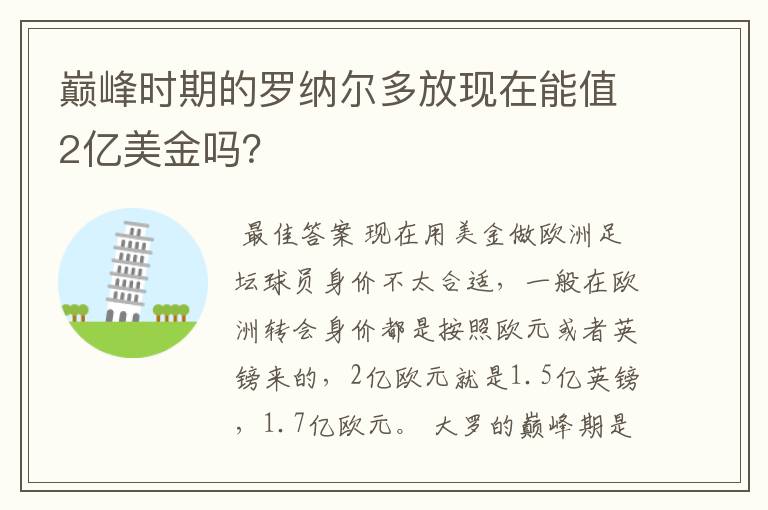 巅峰时期的罗纳尔多放现在能值2亿美金吗?

最佳答案 现在用美金做欧洲足坛球员身价不太合适，一般在欧洲转会身价都是按照欧元或者英镑来的，2亿欧元就是1.5亿英镑，1.7亿欧元。 大罗的巅峰期是